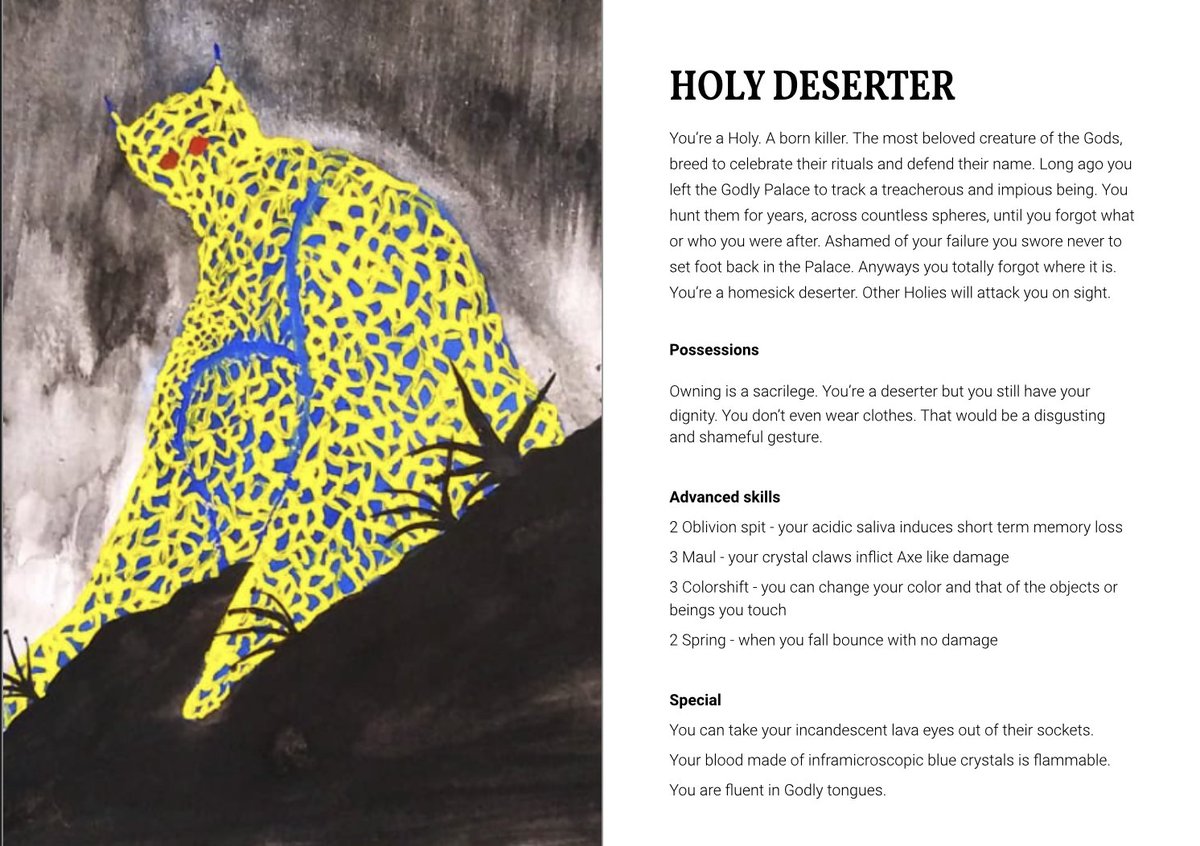 HOLY DESERTER

You're a Holy. A born killer. The most beloved creature of the Gods, breed to celebrate their rituals and defend their name. Long ago you left the Godly Palace to track a treacherous and impious being. You hunt them for years, across countless spheres, until you forgot what or who you were after. Ashamed of your failure you swore never to set foot back in the Palace. Anyways you totally forgot where it is. You're a homesick deserter. Other Holies will attack you on sight.

Possessions

Owning is a sacrilege. You're a deserter but you still have your dignity. You don't even wear clothes. That would be a disgusting and shameful gesture.

Advanced skills

2 Oblivion spit - your acidic saliva induces short term memory loss

3 Maul - your crystal claws inflict Axe like damage

3 Colorshift - you can change your color and that of the objects or beings you touch

2 Spring - when you fall bounce with no damage

Special

You can take your incandescent lava eyes out of their sockets.

Your blood made of inframicroscopic blue crystals is flammable.

You are fluent in Godly tongues.